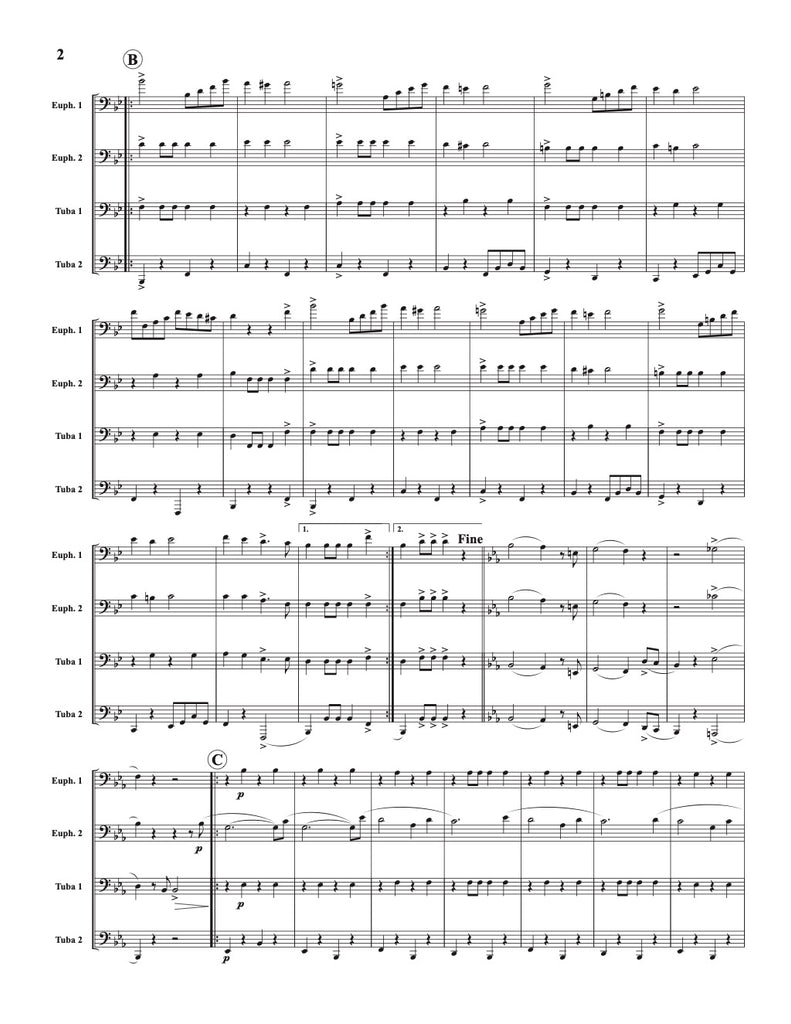 2

B

Euph. 1

Euph. 2

Tuba 1

Tuba 2

Euph. 1

Euph. 2

Tuba 1

Tuba 2

1.

2.

Fine

Euph. 1

Euph. 2

Tuba 1

Tuba 2

C

Euph. 1

p

Euph. 2

p

Tuba 1

p

Tuba 2

p